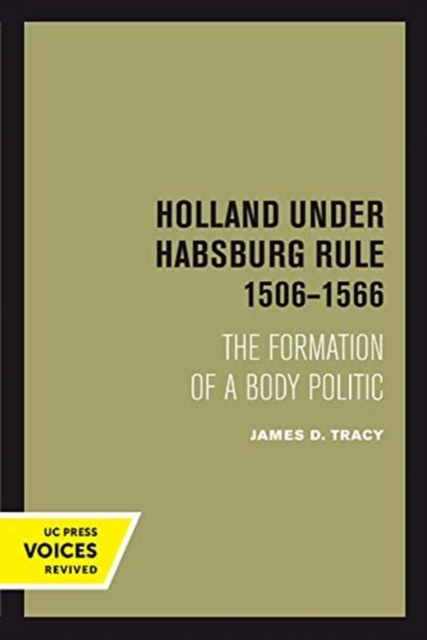 HOLLAND UNDER HABSBURG RULE 1506–1566

THE FORMATION OF A BODY POLITIC

JAMES D. TRACY

UC PRESS
VOICES
REVIVED